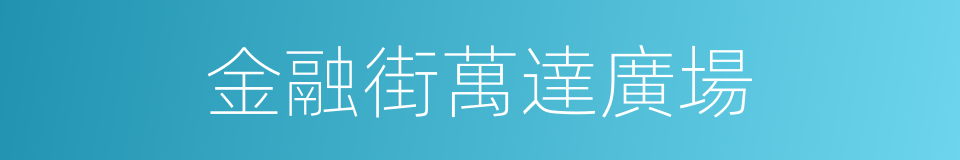 金融街萬達廣場